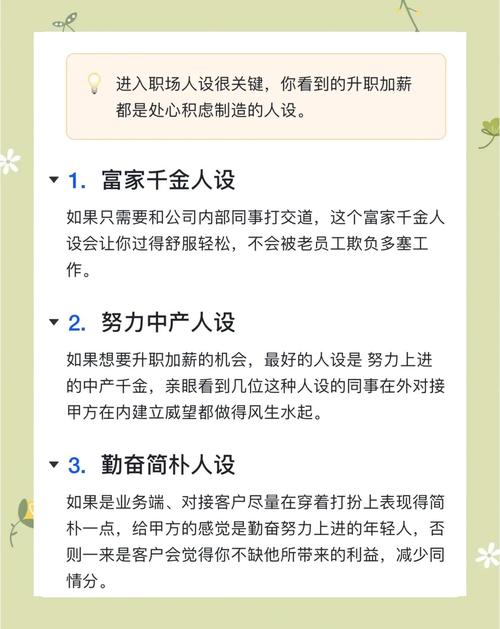 进入职场人设很关键，你看到的升职加薪都是处心积虑制造的人设。

1. 富家千金人设

如果只需要和公司内部同事打交道，这个富家千金人设会让你过得舒服轻松，不会被老员工欺负多塞工作。

2. 努力中产人设

如果想要升职加薪的机会，最好的人设是 努力上进的中产千金，亲眼看到几位这种人设的同事在外对接甲方在内建立威望都做得风生水起。

3. 勤奋简朴人设

如果是业务端、对接客户尽量在穿着打扮上表现得简朴一点，给甲方的感觉是勤奋努力上进的年轻人，否则一来是客户会觉得你不缺他所带来的利益，减少同情分。